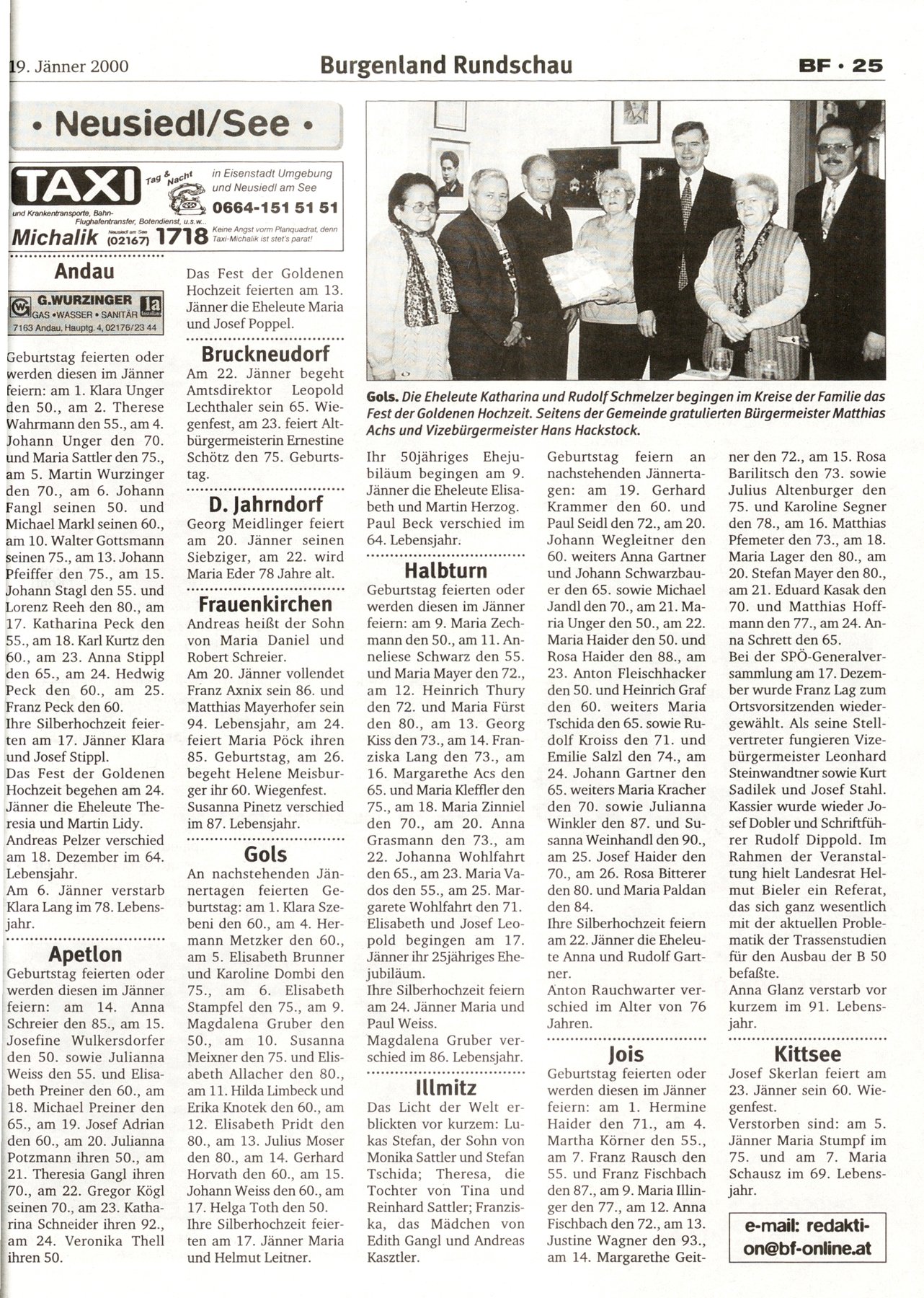 19. Jänner 2000

Burgenland Rundschau

BF • 25

• Neusiedl/See •

TAXI Tag & Nacht
in Eisenstadt Umgebung und Neusiedl am See
0664-151 51 51
und Krankentransporte, Bahn- Flughafentransfer, Botendienst, u.s.w...
Michalik Neusiedl am See (02167) 1718
Keine Angst vorm Planquadrat, denn Taxi-Michalik ist stet's parat!

Andau

G.WURZINGER
GAS • WASSER • SANITÄR
7163 Andau, Hauptg. 4, 02176/23 44

Geburtstag feierten oder werden diesen im Jänner feiern: am 1. Klara Unger den 50., am 2. Therese Wahrmann den 55., am 4. Johann Unger den 70. und Maria Sattler den 75., am 5. Martin Wurzinger den 70., am 6. Johann Fangl seinen 50. und Michael Markl seinen 60., am 10. Walter Gottsmann seinen 75., am 13. Johann Pfeiffer den 75., am 15. Johann Stagl den 55. und Lorenz Reeh den 80., am 17. Katharina Peck den 55., am 18. Karl Kurtz den 60., am 23. Anna Stippl den 65., am 24. Hedwig Peck den 60., am 25. Franz Peck den 60.
Ihre Silberhochzeit feierten am 17. Jänner Klara und Josef Stippl.
Das Fest der Goldenen Hochzeit begehen am 24. Jänner die Eheleute Theresia und Martin Lidy.
Andreas Pelzer verschied am 18. Dezember im 64. Lebensjahr.
Am 6. Jänner verstarb Klara Lang im 78. Lebensjahr.

Apetlon

Geburtstag feierten oder werden diesen im Jänner feiern: am 14. Anna Schreier den 85., am 15. Josefine Wulkersdorfer den 50. sowie Julianna Weiss den 55. und Elisabeth Preiner den 60., am 18. Michael Preiner den 65., am 19. Josef Adrian den 60., am 20. Julianna Potzmann ihren 50., am 21. Theresia Gangl ihren 70., am 22. Gregor Kögl seinen 70., am 23. Katharina Schneider ihren 92., am 24. Veronika Thell ihren 50.

Das Fest der Goldenen Hochzeit feierten am 13. Jänner die Eheleute Maria und Josef Poppel.

Bruckneudorf

Am 22. Jänner begeht Amtsdirektor Leopold Lechthaler sein 65. Wiegenfest, am 23. feiert Altbürgermeisterin Ernestine Schötz den 75. Geburtstag.

D. Jahrndorf

Georg Meidlinger feiert am 20. Jänner seinen Siebziger, am 22. wird Maria Eder 78 Jahre alt.

Frauenkirchen

Andreas heißt der Sohn von Maria Daniel und Robert Schreier.
Am 20. Jänner vollendet Franz Axnix sein 86. und Matthias Mayerhofer sein 94. Lebensjahr, am 24. feiert Maria Pöck ihren 85. Geburtstag, am 26. begeht Helene Meisburger ihr 60. Wiegenfest.
Susanna Pinetz verschied im 87. Lebensjahr.

Gols

An nachstehenden Jännertagen feierten Geburtstag: am 1. Klara Szebeni den 60., am 4. Hermann Metzker den 60., am 5. Elisabeth Brunner und Karoline Dombi den 75., am 6. Elisabeth Stampfel den 75., am 9. Magdalena Gruber den 50., am 10. Susanna Meixner den 75. und Elisabeth Allacher den 80., am 11. Hilda Limbeck und Erika Knotek den 60., am 12. Elisabeth Pridt den 80., am 13. Julius Moser den 80., am 14. Gerhard Horvath den 60., am 15. Johann Weiss den 60., am 17. Helga Toth den 50.
Ihre Silberhochzeit feierten am 17. Jänner Maria und Helmut Leitner.

Gols. Die Eheleute Katharina und Rudolf Schmelzer begingen im Kreise der Familie das Fest der Goldenen Hochzeit. Seitens der Gemeinde gratulierten Bürgermeister Matthias Achs und Vizebürgermeister Hans Hackstock.

Ihr 50jähriges Ehejubiläum begingen am 9. Jänner die Eheleute Elisabeth und Martin Herzog.
Paul Beck verschied im 64. Lebensjahr.

Halbturn

Geburtstag feierten oder werden diesen im Jänner feiern: am 9. Maria Zechmann den 50., am 11. Anneliese Schwarz den 55. und Maria Mayer den 72., am 12. Heinrich Thury den 72. und Maria Fürst den 80., am 13. Georg Kiss den 73., am 14. Franziska Lang den 73., am 16. Margarethe Acs den 65. und Maria Kleffler den 75., am 18. Maria Zinniel den 70., am 20. Anna Grasmann den 73., am 22. Johanna Wohlfahrt den 65., am 23. Maria Vados den 55., am 25. Margarete Wohlfahrt den 71.
Elisabeth und Josef Leopold begingen am 17. Jänner ihr 25jähriges Ehejubiläum.
Ihre Silberhochzeit feiern am 24. Jänner Maria und Paul Weiss.
Magdalena Gruber verschied im 86. Lebensjahr.

Illmitz

Das Licht der Welt erblickten vor kurzem: Lukas Stefan, der Sohn von Monika Sattler und Stefan Tschida; Theresa, die Tochter von Tina und Reinhard Sattler; Franziska, das Mädchen von Edith Gangl und Andreas Kasztler.

Geburtstag feiern an nachstehenden Jännertagen: am 19. Gerhard Krammer den 60. und Paul Seidl den 72., am 20. Johann Wegleitner den 60. weiters Anna Gartner und Johann Schwarzbauer den 65. sowie Michael Jandl den 70., am 21. Maria Unger den 50., am 22. Maria Haider den 50. und Rosa Haider den 88., am 23. Anton Fleischhacker den 50. und Heinrich Graf den 60. weiters Maria Tschida den 65. sowie Rudolf Kroiss den 71. und Emilie Salzl den 74., am 24. Johann Gartner den 65. weiters Maria Kracher den 70. sowie Julianna Winkler den 87. und Susanna Weinhandl den 90., am 25. Josef Haider den 70., am 26. Rosa Bitterer den 80. und Maria Paldan den 84.
Ihre Silberhochzeit feiern am 22. Jänner die Eheleute Anna und Rudolf Gartner.
Anton Rauchwarter verschied im Alter von 76 Jahren.

Jois

Geburtstag feierten oder werden diesen im Jänner feiern: am 1. Hermine Haider den 71., am 4. Martha Körner den 55., am 7. Franz Rausch den 55. und Franz Fischbach den 87., am 9. Maria Illinger den 77., am 12. Anna Fischbach den 72., am 13. Justine Wagner den 93., am 14. Margarethe Geitner den 72., am 15. Rosa Barilitsch den 73. sowie Julius Altenburger den 75. und Karoline Segner den 78., am 16. Matthias Pfemeter den 73., am 18. Maria Lager den 80., am 20. Stefan Mayer den 80., am 21. Eduard Kasak den 70. und Matthias Hoffmann den 77., am 24. Anna Schrett den 65.
Bei der SPÖ-Generalversammlung am 17. Dezember wurde Franz Lag zum Ortsvorsitzenden wiedergewählt. Als seine Stellvertreter fungieren Vizebürgermeister Leonhard Steinwandtner sowie Kurt Sadilek und Josef Stahl. Kassier wurde wieder Josef Dobler und Schriftführer Rudolf Dippold. Im Rahmen der Veranstaltung hielt Landesrat Helmut Bieler ein Referat, das sich ganz wesentlich mit der aktuellen Problematik der Trassenstudien für den Ausbau der B 50 befaßte.
Anna Glanz verstarb vor kurzem im 91. Lebensjahr.

Kittsee

Josef Skerlan feiert am 23. Jänner sein 60. Wiegenfest.
Verstorben sind: am 5. Jänner Maria Stumpf im 75. und am 7. Maria Schausz im 69. Lebensjahr.

e-mail: redaktion@bf-online.at